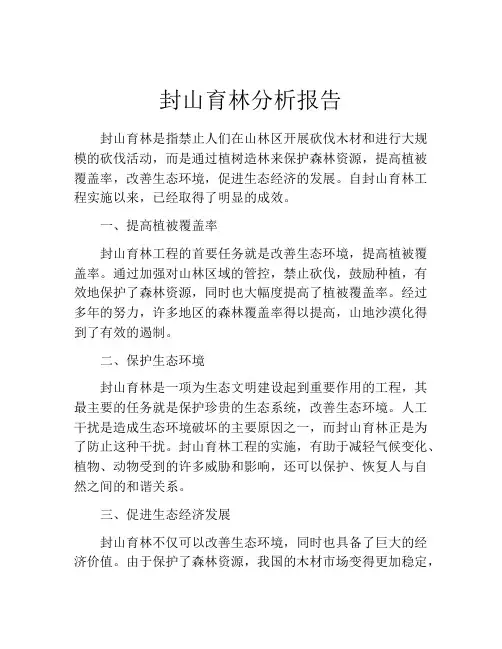 封山育林分析报告

封山育林是指禁止人们在山林区开展砍伐木材和进行大规模的砍伐活动，而是通过植树造林来保护森林资源，提高植被覆盖率，改善生态环境，促进生态经济的发展。自封山育林工程实施以来，已经取得了明显的成效。

一、提高植被覆盖率

封山育林工程的首要任务就是改善生态环境，提高植被覆盖率。通过加强对山林区域的管控，禁止砍伐，鼓励种植，有效地保护了森林资源，同时也大幅度提高了植被覆盖率。经过多年的努力，许多地区的森林覆盖率得以提高，山地沙漠化得到了有效的遏制。

二、保护生态环境

封山育林是一项为生态文明建设起到重要作用的工程，其最主要的任务就是保护珍贵的生态系统，改善生态环境。人工干扰是造成生态环境破坏的主要原因之一，而封山育林正是为了防止这种干扰。封山育林工程的实施，有助于减轻气候变化、植物、动物受到的许多威胁和影响，还可以保护、恢复人与自然之间的和谐关系。

三、促进生态经济发展

封山育林不仅可以改善生态环境，同时也具备了巨大的经济价值。由于保护了森林资源，我国的木材市场变得更加稳定，